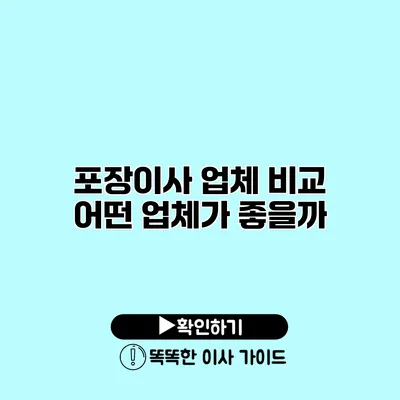 포장이사 업체 비교
어떤 업체가 좋을까

▶확인하기

똑똑한 이사 가이드